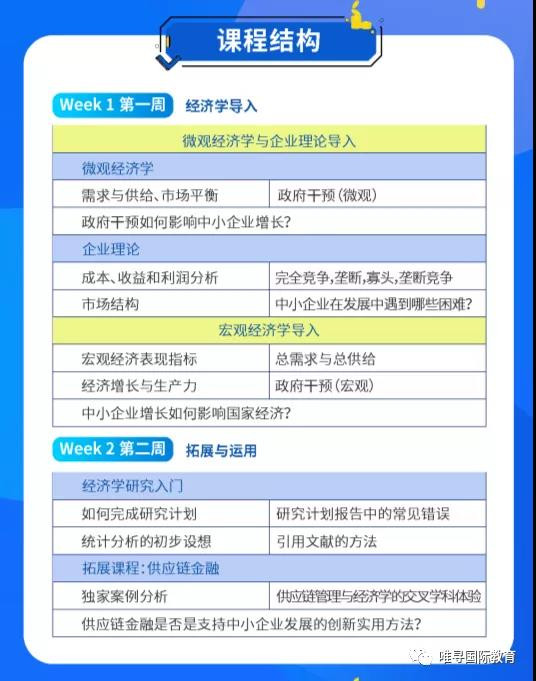 课程结构

Week 1 第一周 经济学导入

| 微观经济学与企业理论导入 | |
|---|---|
| 微观经济学 | |
| 需求与供给、市场平衡 | 政府干预(微观) |
| 政府干预如何影响中小企业增长? | |
| 企业理论 | |
| 成本、收益和利润分析 | 完全竞争,垄断,寡头,垄断竞争 |
| 市场结构 | 中小企业在发展中遇到哪些困难? |
| 宏观经济学导入 | |
| 宏观经济表现指标 | 总需求与总供给 |
| 经济增长与生产力 | 政府干预(宏观) |
| 中小企业增长如何影响国家经济? | |

Week 2 第二周 拓展与运用

| 经济学研究入门 | |
|---|---|
| 如何完成研究计划 | 研究计划报告中的常见错误 |
| 统计分析的初步设想 | 引用文献的方法 |
| 拓展课程:供应链金融 | |
| 独家案例分析 | 供应链管理与经济学的交叉学科体验 |
| 供应链金融是否是支持中小企业发展的创新实用方法? | |

唯寻国际教育